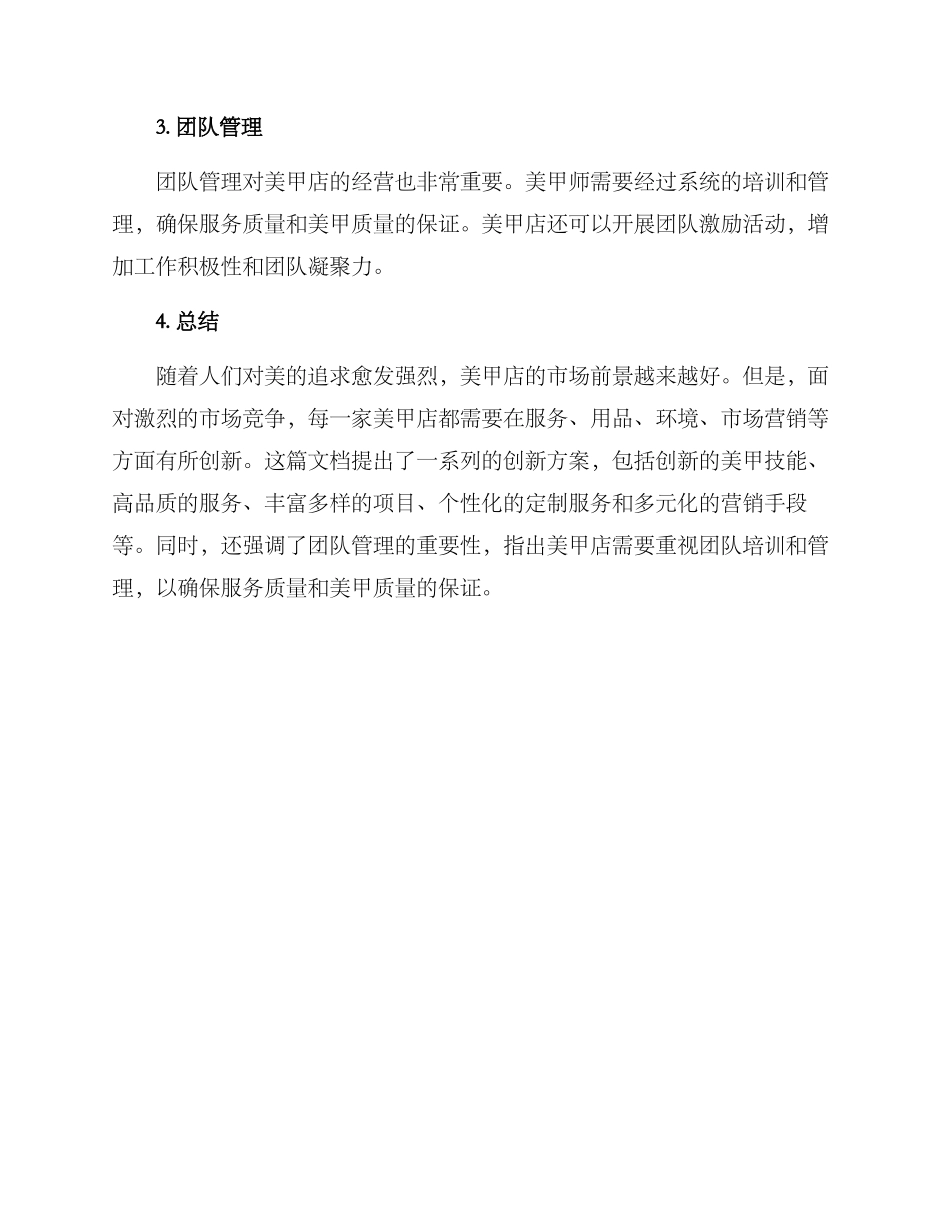 3. 团队管理

团队管理对美甲店的经营也非常重要。美甲师需要经过系统的培训和管理，确保服务质量和美甲质量的保证。美甲店还可以开展团队激励活动，增加工作积极性和团队凝聚力。

4. 总结

随着人们对美的追求愈发强烈，美甲店的市场前景越来越好。但是，面对激烈的市场竞争，每一家美甲店都需要在服务、用品、环境、市场营销等方面有所创新。这篇文档提出了一系列的创新方案，包括创新的美甲技能、高品质的服务、丰富多样的项目、个性化的定制服务和多元化的营销手段等。同时，还强调了团队管理的重要性，指出美甲店需要重视团队培训和管理，以确保服务质量和美甲质量的保证。